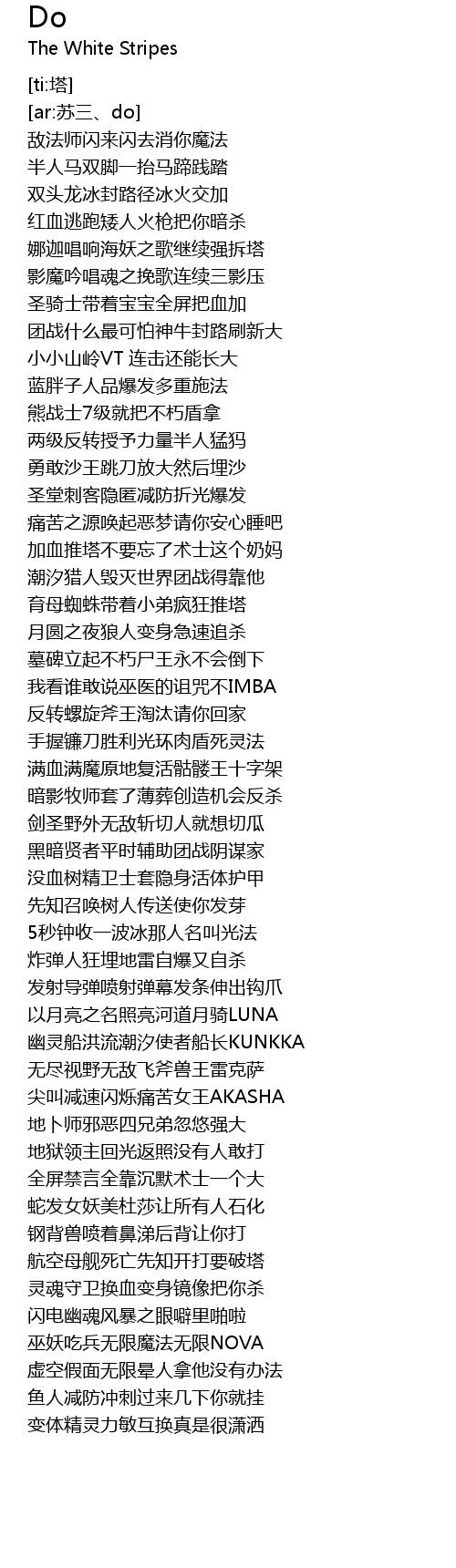 Do
The White Stripes

[ti:塔]
[ar:苏三、do]
敌法师闪来闪去消你魔法
半人马双脚一抬马蹄践踏
双头龙冰封路径冰火交加
红血逃跑矮人火枪把你暗杀
娜迦唱响海妖之歌继续强拆塔
影魔吟唱魂之挽歌连续三影压
圣骑士带着宝宝全屏把血加
团战什么最可怕神牛封路刷新大
小小山岭VT 连击还能长大
蓝胖子人品爆发多重施法
熊战士7级就把不朽盾拿
两级反转授予力量半人猛犸
勇敢沙王跳刀放大然后埋沙
圣堂刺客隐匿减防折光爆发
痛苦之源唤起恶梦请你安心睡吧
加血推塔不要忘了术士这个奶妈
潮汐猎人毁灭世界团战得靠他
育母蜘蛛带着小弟疯狂推塔
月圆之夜狼人变身急速追杀
墓碑立起不朽尸王永不会倒下
我看谁敢说巫医的诅咒不IMBA
反转螺旋斧王淘汰请你回家
手握镰刀胜利光环肉盾死灵法
满血满魔原地复活骷髅王十字架
暗影牧师套了薄葬创造机会反杀
剑圣野外无敌斩切人就想切瓜
黑暗贤者平时辅助团战阴谋家
没血树精卫士套隐身活体护甲
先知召唤树人传送使你发芽
5秒钟收一波冰那人名叫光法
炸弹人狂埋地雷自爆又自杀
发射导弹喷射弹幕发条伸出钩爪
以月亮之名照亮河道月骑LUNA
幽灵船洪流潮汐使者船长KUNKKA
无尽视野无敌飞斧兽王雷克萨
尖叫减速闪烁痛苦女王AKASHA
地卜师邪恶四兄弟忽悠强大
地狱领主回光返照没有人敢打
全屏禁言全靠沉默术士一个大
蛇发女妖美杜莎让所有人石化
钢背兽喷着鼻涕后背让你打
航空母舰死亡先知开打要破塔
灵魂守卫换血变身镜像把你杀
闪电幽魂风暴之眼噼里啪啦
巫妖吃兵无限魔法无限NOVA
虚空假面无限晕人拿他没有办法
鱼人减防冲刺过来几下你就挂
变体精灵力敏互换真是很潇洒